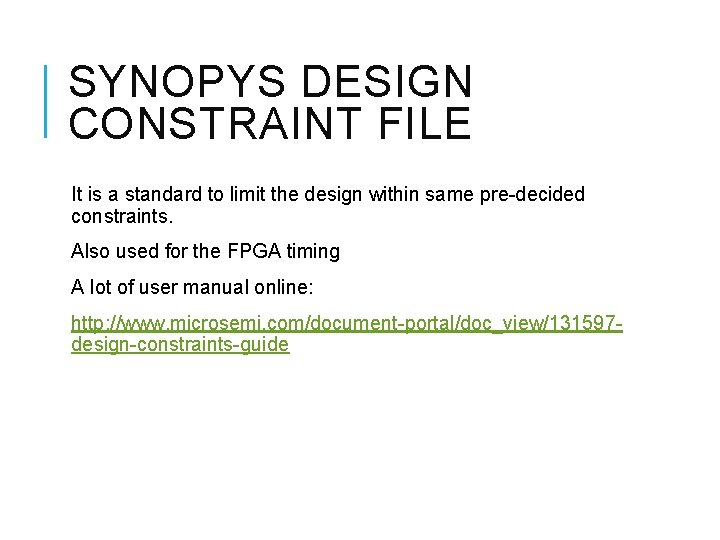 SYNOPYS DESIGN CONSTRAINT FILE

It is a standard to limit the design within same pre-decided constraints.

Also used for the FPGA timing

A lot of user manual online:

http://www.microsemi.com/document-portal/doc_view/131597-design-constraints-guide